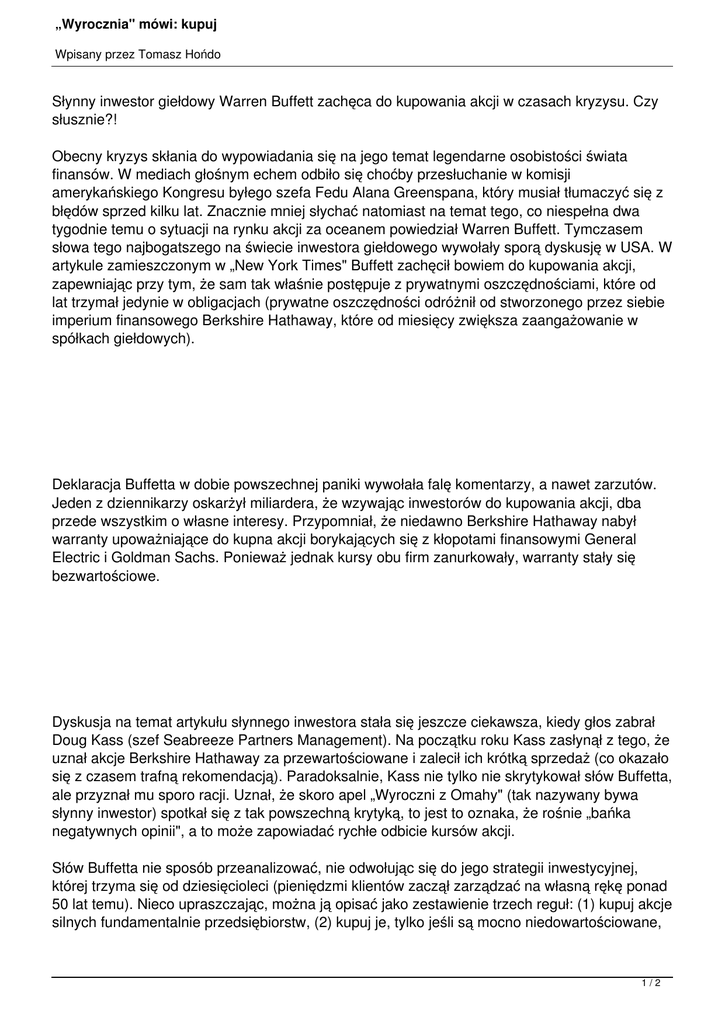 „Wyrocznia" mówi: kupuj

Wpisany przez Tomasz Hońdo

Słynny inwestor giełdowy Warren Buffett zachęca do kupowania akcji w czasach kryzysu. Czy słusznie?!

Obecny kryzys skłania do wypowiadania się na jego temat legendarne osobistości świata finansów. W mediach głośnym echem odbiło się choćby przesłuchanie w komisji amerykańskiego Kongresu byłego szefa Fedu Alana Greenspana, który musiał tłumaczyć się z błędów sprzed kilku lat. Znacznie mniej słychać natomiast na temat tego, co niespełna dwa tygodnie temu o sytuacji na rynku akcji za oceanem powiedział Warren Buffett. Tymczasem słowa tego najbogatszego na świecie inwestora giełdowego wywołały sporą dyskusję w USA. W artykule zamieszczonym w „New York Times" Buffett zachęcił bowiem do kupowania akcji, zapewniając przy tym, że sam tak właśnie postępuje z prywatnymi oszczędnościami, które od lat trzymał jedynie w obligacjach (prywatne oszczędności odróżnił od stworzonego przez siebie imperium finansowego Berkshire Hathaway, które od miesięcy zwiększa zaangażowanie w spółkach giełdowych).

Deklaracja Buffetta w dobie powszechnej paniki wywołała falę komentarzy, a nawet zarzutów. Jeden z dziennikarzy oskarżył miliardera, że wzywając inwestorów do kupowania akcji, dba przede wszystkim o własne interesy. Przypomniał, że niedawno Berkshire Hathaway nabył warranty upoważniające do kupna akcji borykających się z kłopotami finansowymi General Electric i Goldman Sachs. Ponieważ jednak kursy obu firm zanurkowały, warranty stały się bezwartościowe.

Dyskusja na temat artykułu słynnego inwestora stała się jeszcze ciekawsza, kiedy głos zabrał Doug Kass (szef Seabreeze Partners Management). Na początku roku Kass zasłynął z tego, że uznał akcje Berkshire Hathaway za przewartościowane i zalecił ich krótką sprzedaż (co okazało się z czasem trafną rekomendacją). Paradoksalnie, Kass nie tylko nie skrytykował słów Buffetta, ale przyznał mu sporo racji. Uznał, że skoro apel „Wyroczni z Omahy" (tak nazywany bywa słynny inwestor) spotkał się z tak powszechną krytyką, to jest to oznaka, że rośnie „bańka negatywnych opinii", a to może zapowiadać rychłe odbicie kursów akcji.

Słów Buffetta nie sposób przeanalizować, nie odwołując się do jego strategii inwestycyjnej, której trzyma się od dziesięcioleci (pieniędzmi klientów zaczął zarządzać na własną rękę ponad 50 lat temu). Nieco upraszczając, można ją opisać jako zestawienie trzech reguł: (1) kupuj akcje silnych fundamentalnie przedsiębiorstw, (2) kupuj je, tylko jeśli są mocno niedowartościowane,

1 / 2